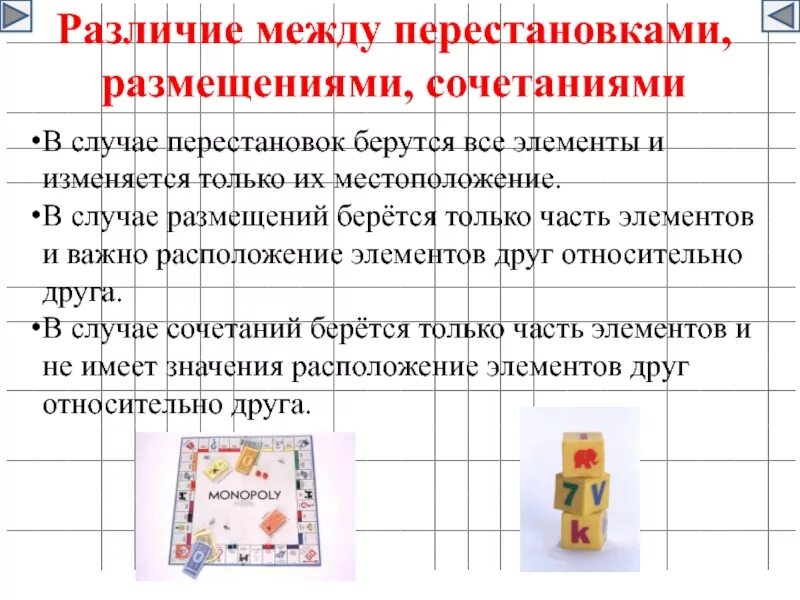 Различие между перестановками, размещениями, сочетаниями

•В случае перестановок берутся все элементы и изменяется только их местоположение.

•В случае размещений берётся только часть элементов и важно расположение элементов друг относительно друга.

•В случае сочетаний берётся только часть элементов и не имеет значения расположение элементов друг относительно друга.

MONOPOLY

7 V
k